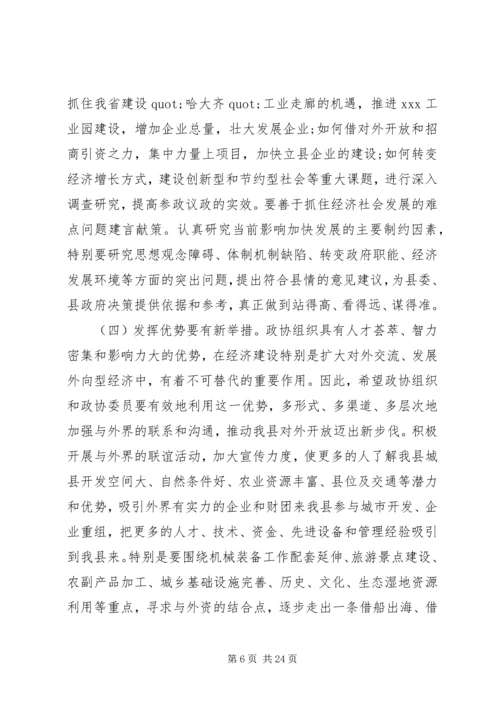 抓住我省建设 quot;哈大齐 quot;工业走廊的机遇，推进 xxx 工业园建设，增加企业总量，壮大发展企业;如何借对外开放和招商引资之力，集中力量上项目，加快立县企业的建设;如何转变经济增长方式，建设创新型和节约型社会等重大课题，进行深入调查研究，提高参政议政的实效。要善于抓住经济社会发展的难点问题建言献策。认真研究当前影响加快发展的主要制约因素，特别要研究思想观念障碍、体制机制缺陷、转变政府职能、经济发展环境等方面的突出问题，提出符合县情的意见建议，为县委、县政府决策提供依据和参考，真正做到站得高、看得远、谋得准。

（四）发挥优势要有新举措。政协组织具有人才荟萃、智力密集和影响力大的优势，在经济建设特别是扩大对外交流、发展外向型经济中，有着不可替代的重要作用。因此，希望政协组织和政协委员要有效地利用这一优势，多形式、多渠道、多层次地加强与外界的联系和沟通，推动我县对外开放迈出新步伐。积极开展与外界的联谊活动，加大宣传力度，使更多的人了解我县城县开发空间大、自然条件好、农业资源丰富、县位及交通等潜力和优势，吸引外界有实力的企业和财团来我县参与城市开发、企业重组，把更多的人才、技术、资金、先进设备和管理经验吸引到我县来。特别是要围绕机械装备工作配套延伸、旅游景点建设、农副产品加工、城乡基础设施完善、历史、文化、生态湿地资源利用等重点，寻求与外资的结合点，逐步走出一条借船出海、借

第 6 页 共 24 页